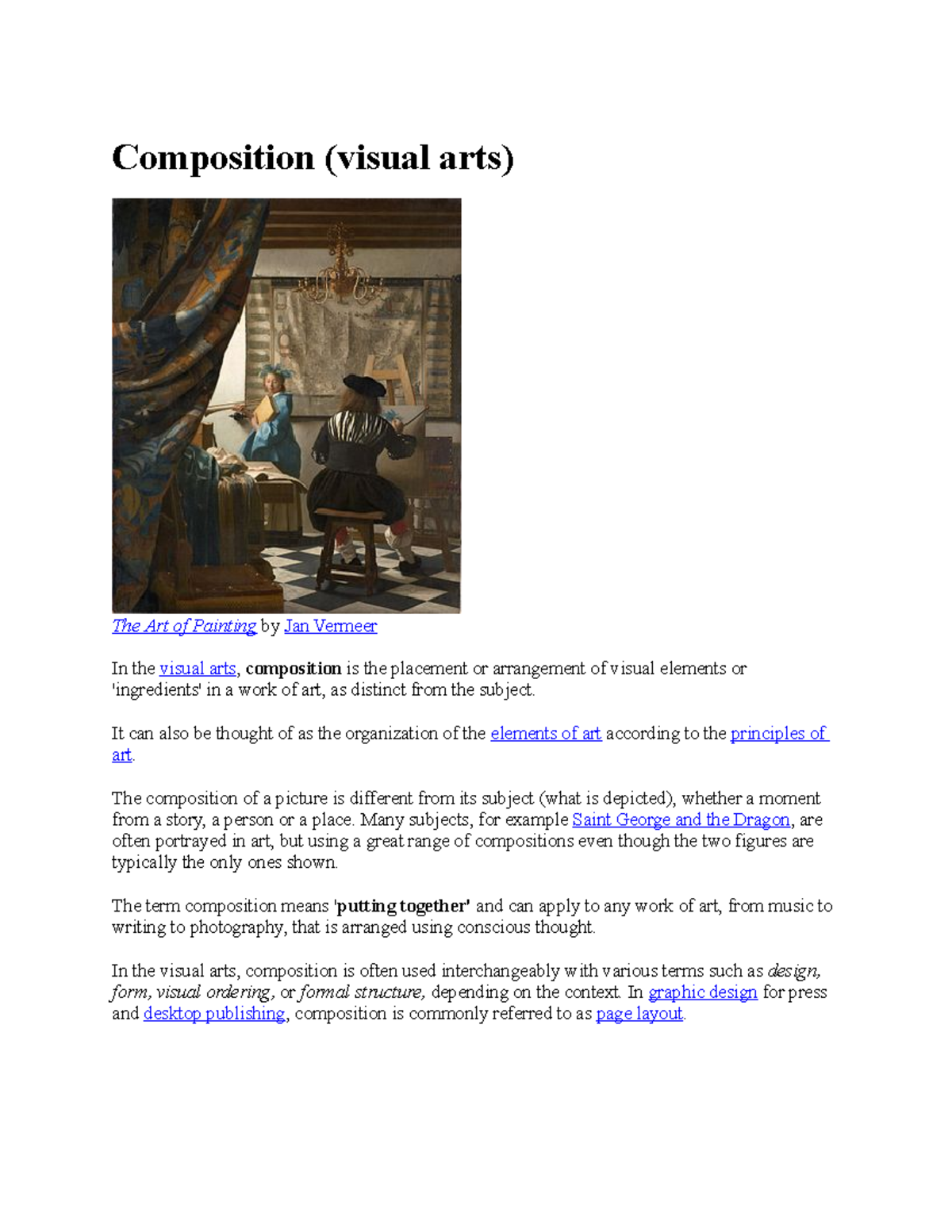 Composition (visual arts)

The Art of Painting by Jan Vermeer

In the visual arts, composition is the placement or arrangement of visual elements or 'ingredients' in a work of art, as distinct from the subject.

It can also be thought of as the organization of the elements of art according to the principles of art.

The composition of a picture is different from its subject (what is depicted), whether a moment from a story, a person or a place. Many subjects, for example Saint George and the Dragon, are often portrayed in art, but using a great range of compositions even though the two figures are typically the only ones shown.

The term composition means 'putting together' and can apply to any work of art, from music to writing to photography, that is arranged using conscious thought.

In the visual arts, composition is often used interchangeably with various terms such as design, form, visual ordering, or formal structure, depending on the context. In graphic design for press and desktop publishing, composition is commonly referred to as page layout.